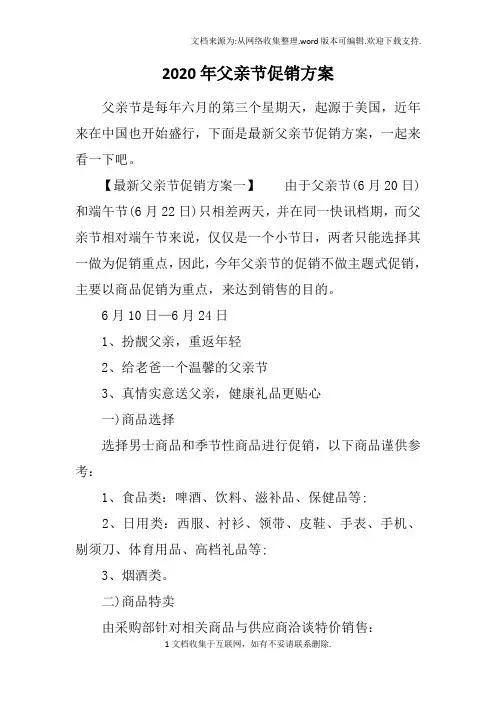 文档来源为:从网络收集整理.word版本可编辑.欢迎下载支持.

2020年父亲节促销方案

父亲节是每年六月的第三个星期天，起源于美国，近年来在中国也开始盛行，下面是最新父亲节促销方案，一起来看一下吧。

【最新父亲节促销方案一】　　由于父亲节(6月20日)和端午节(6月22日)只相差两天，并在同一快讯档期，而父亲节相对端午节来说，仅仅是一个小节日，两者只能选择其一做为促销重点，因此，今年父亲节的促销不做主题式促销，主要以商品促销为重点，来达到销售的目的。

6月10日—6月24日

1、扮靓父亲，重返年轻

2、给老爸一个温馨的父亲节

3、真情实意送父亲，健康礼品更贴心

一)商品选择

选择男士商品和季节性商品进行促销，以下商品谨供参考：

1、食品类：啤酒、饮料、滋补品、保健品等;

2、日用类：西服、衬衫、领带、皮鞋、手表、手机、剔须刀、体育用品、高档礼品等;

3、烟酒类。

二)商品特卖

由采购部针对相关商品与供应商洽谈特价销售：

1文档收集于互联网，如有不妥请联系删除.